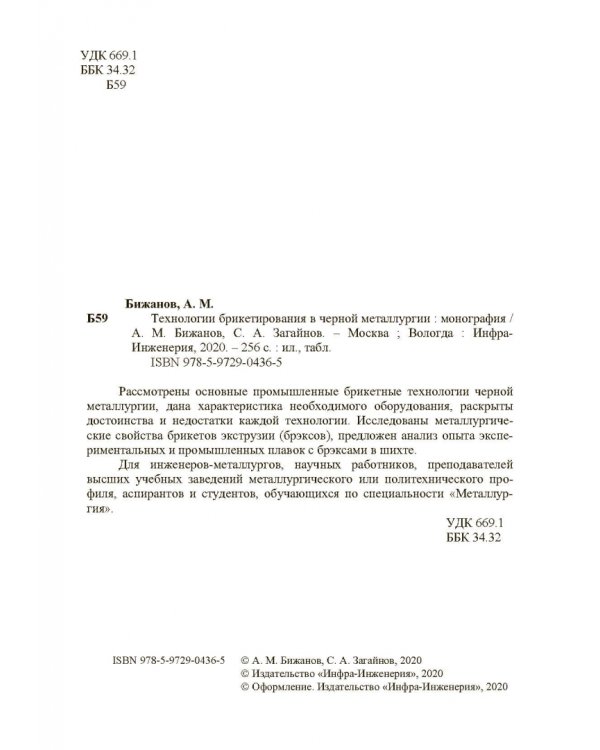 УДК 669.1
ББК 34.32
Б59

Бижанов, А. М.

Б59 Технологии брикетирования в черной металлургии : монография / А. М. Бижанов, С. А. Загайнов. – Москва ; Вологда : Инфра-Инженерия, 2020. – 256 с. : ил., табл.
ISBN 978-5-9729-0436-5

Рассмотрены основные промышленные брикетные технологии черной металлургии, дана характеристика необходимого оборудования, раскрыты достоинства и недостатки каждой технологии. Исследованы металлургические свойства брикетов экструзии (брэксов), предложен анализ опыта экспериментальных и промышленных плавок с брэксами в шихте.

Для инженеров-металлургов, научных работников, преподавателей высших учебных заведений металлургического или политехнического профиля, аспирантов и студентов, обучающихся по специальности «Металлургия».

УДК 669.1
ББК 34.32

ISBN 978-5-9729-0436-5 © А. М. Бижанов, С. А. Загайнов, 2020
© Издательство «Инфра-Инженерия», 2020
© Оформление. Издательство «Инфра-Инженерия», 2020